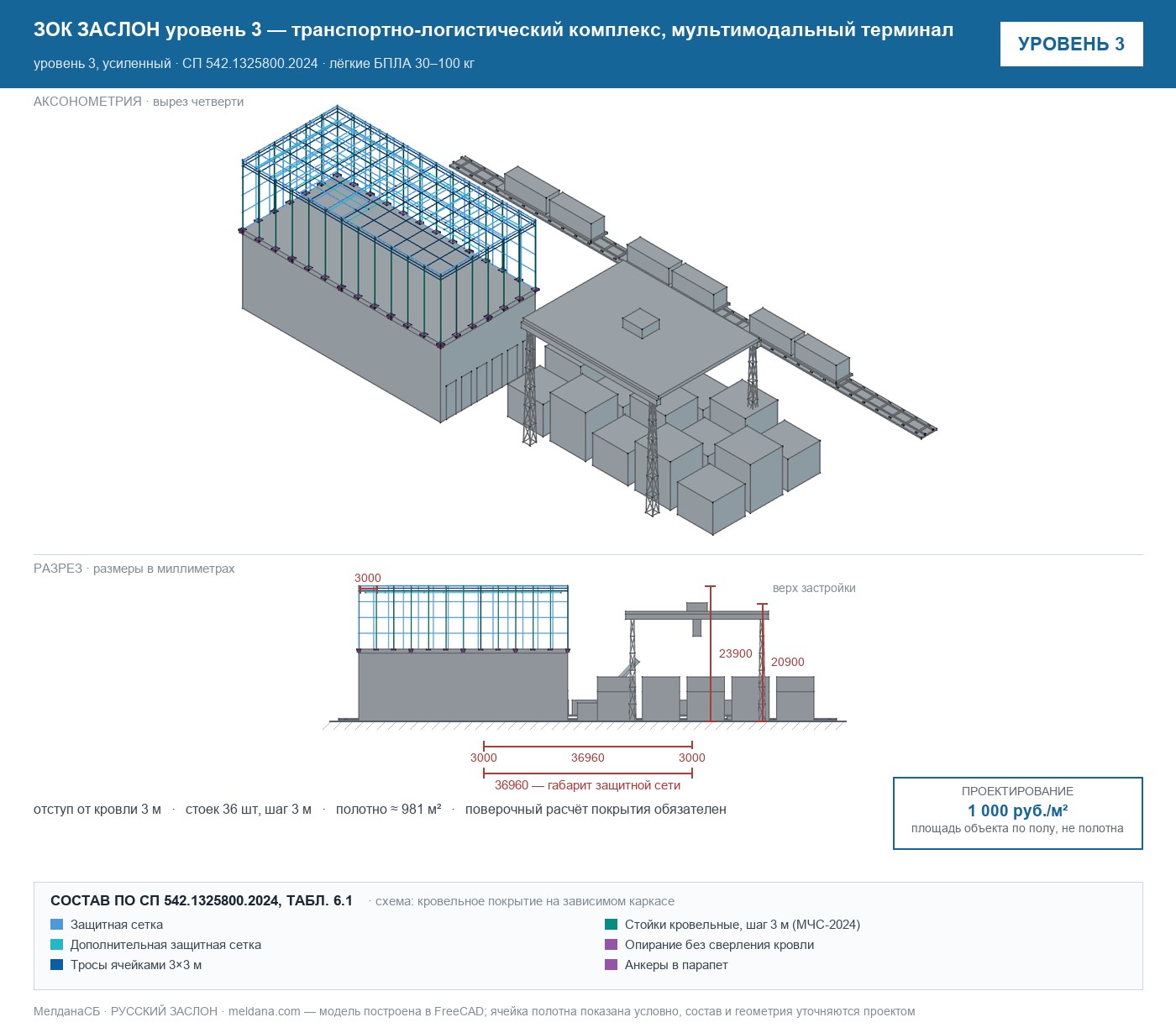 ЗОК ЗАСЛОН уровень 3 — транспортно-логистический комплекс, мультимодальный терминал

уровень 3, усиленный · СП 542.1325800.2024 · лёгкие БПЛА 30–100 кг

УРОВЕНЬ 3

АКСОНОМЕТРИЯ · вырез четверти

РАЗРЕЗ · размеры в миллиметрах

3000

верх застройки

23900

20900

3000 36960 3000

36960 — габарит защитной сети

отступ от кровли 3 м · стоек 36 шт, шаг 3 м · полотно ≈ 981 м² · поверочный расчёт покрытия обязателен

ПРОЕКТИРОВАНИЕ
1 000 руб./м²
площадь объекта по полу, не полотна

СОСТАВ ПО СП 542.1325800.2024, ТАБЛ. 6.1 · схема: кровельное покрытие на зависимом каркасе

Защитная сетка
Дополнительная защитная сетка
Тросы ячейками 3×3 м

Стойки кровельные, шаг 3 м (МЧС-2024)
Опирание без сверления кровли
Анкеры в парапет

МелданаСБ · РУССКИЙ ЗАСЛОН · meldana.com — модель построена в FreeCAD; ячейка полотна показана условно, состав и геометрия уточняются проектом